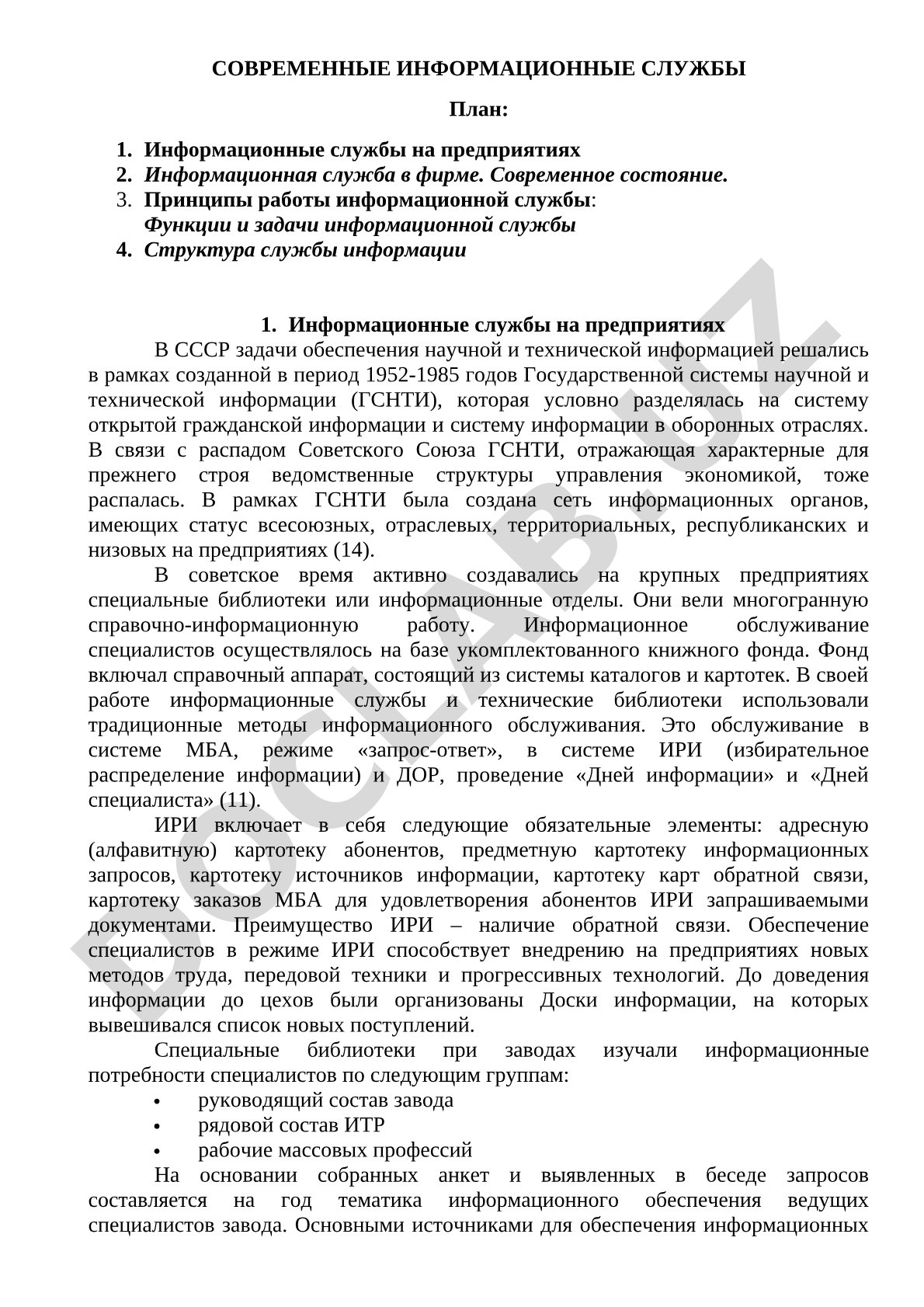 СОВРЕМЕННЫЕ ИНФОРМАЦИОННЫЕ СЛУЖБЫ

План:

1. Информационные службы на предприятиях
2. Информационная служба в фирме. Современное состояние.
3. Принципы работы информационной службы:
Функции и задачи информационной службы
4. Структура службы информации

1. Информационные службы на предприятиях

В СССР задачи обеспечения научной и технической информацией решались в рамках созданной в период 1952-1985 годов Государственной системы научной и технической информации (ГСНТИ), которая условно разделялась на систему открытой гражданской информации и систему информации в оборонных отраслях. В связи с распадом Советского Союза ГСНТИ, отражающая характерные для прежнего строя ведомственные структуры управления экономикой, тоже распалась. В рамках ГСНТИ была создана сеть информационных органов, имеющих статус всесоюзных, отраслевых, территориальных, республиканских и низовых на предприятиях (14).

В советское время активно создавались на крупных предприятиях специальные библиотеки или информационные отделы. Они вели многогранную справочно-информационную работу. Информационное обслуживание специалистов осуществлялось на базе укомплектованного книжного фонда. Фонд включал справочный аппарат, состоящий из системы каталогов и картотек. В своей работе информационные службы и технические библиотеки использовали традиционные методы информационного обслуживания. Это обслуживание в системе МБА, режиме «запрос-ответ», в системе ИРИ (избирательное распределение информации) и ДОР, проведение «Дней информации» и «Дней специалиста» (11).

ИРИ включает в себя следующие обязательные элементы: адресную (алфавитную) картотеку абонентов, предметную картотеку информационных запросов, картотеку источников информации, картотеку карт обратной связи, картотеку заказов МБА для удовлетворения абонентов ИРИ запрашиваемыми документами. Преимущество ИРИ – наличие обратной связи. Обеспечение специалистов в режиме ИРИ способствует внедрению на предприятиях новых методов труда, передовой техники и прогрессивных технологий. До доведения информации до цехов были организованы Доски информации, на которых вывешивался список новых поступлений.

Специальные библиотеки при заводах изучали информационные потребности специалистов по следующим группам:
• руководящий состав завода
• рядовой состав ИТР
• рабочие массовых профессий

На основании собранных анкет и выявленных в беседе запросов составляется на год тематика информационного обеспечения ведущих специалистов завода. Основными источниками для обеспечения информационных

DOCLAB.UZ